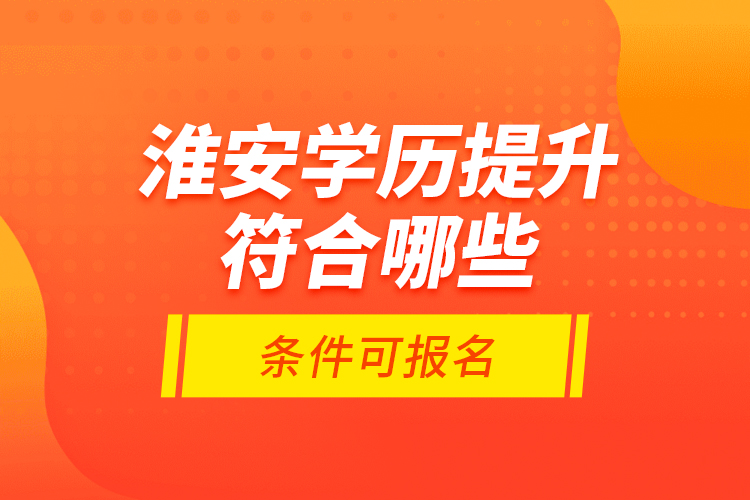 淮安学历提升
符合哪些

条件可报名